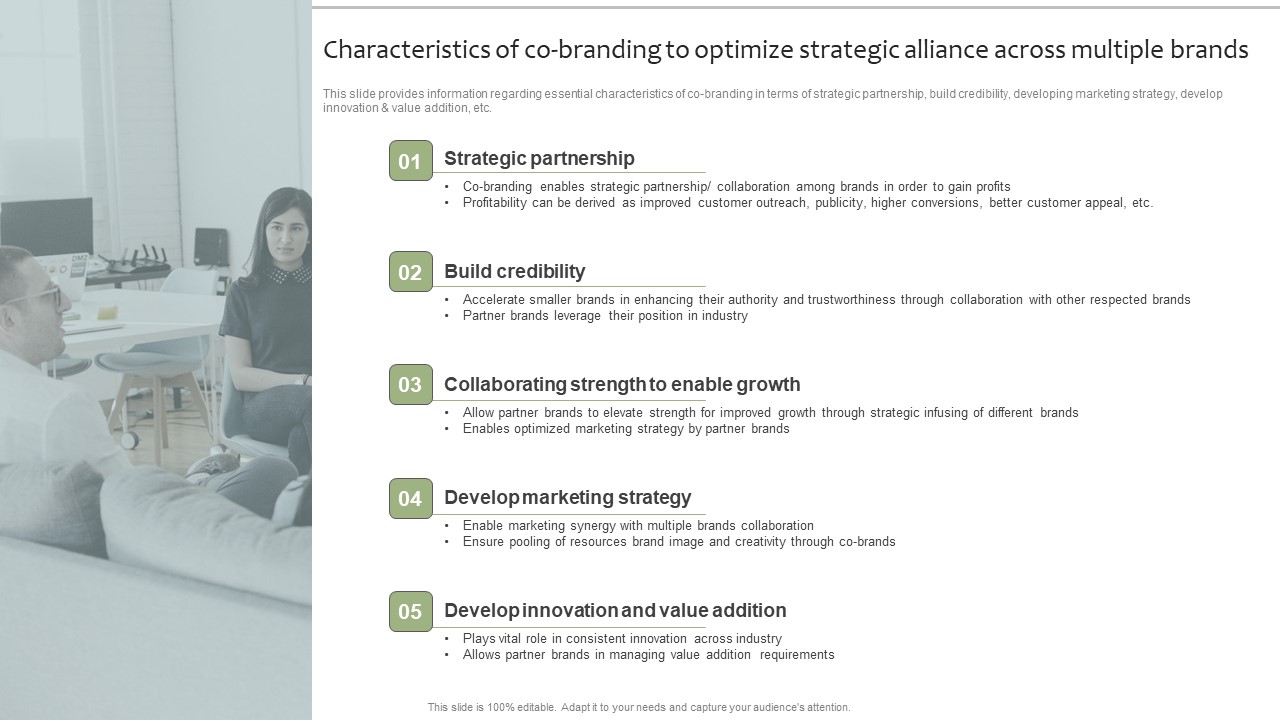 Characteristics of co-branding to optimize strategic alliance across multiple brands

This slide provides information regarding essential characteristics of co-branding in terms of strategic partnership, build credibility, developing marketing strategy, develop innovation & value addition, etc.

01 Strategic partnership
• Co-branding enables strategic partnership/ collaboration among brands in order to gain profits
• Profitability can be derived as improved customer outreach, publicity, higher conversions, better customer appeal, etc.

02 Build credibility
• Accelerate smaller brands in enhancing their authority and trustworthiness through collaboration with other respected brands
• Partner brands leverage their position in industry

03 Collaborating strength to enable growth
• Allow partner brands to elevate strength for improved growth through strategic infusing of different brands
• Enables optimized marketing strategy by partner brands

04 Develop marketing strategy
• Enable marketing synergy with multiple brands collaboration
• Ensure pooling of resources brand image and creativity through co-brands

05 Develop innovation and value addition
• Plays vital role in consistent innovation across industry
• Allows partner brands in managing value addition requirements

This slide is 100% editable. Adapt it to your needs and capture your audience's attention.